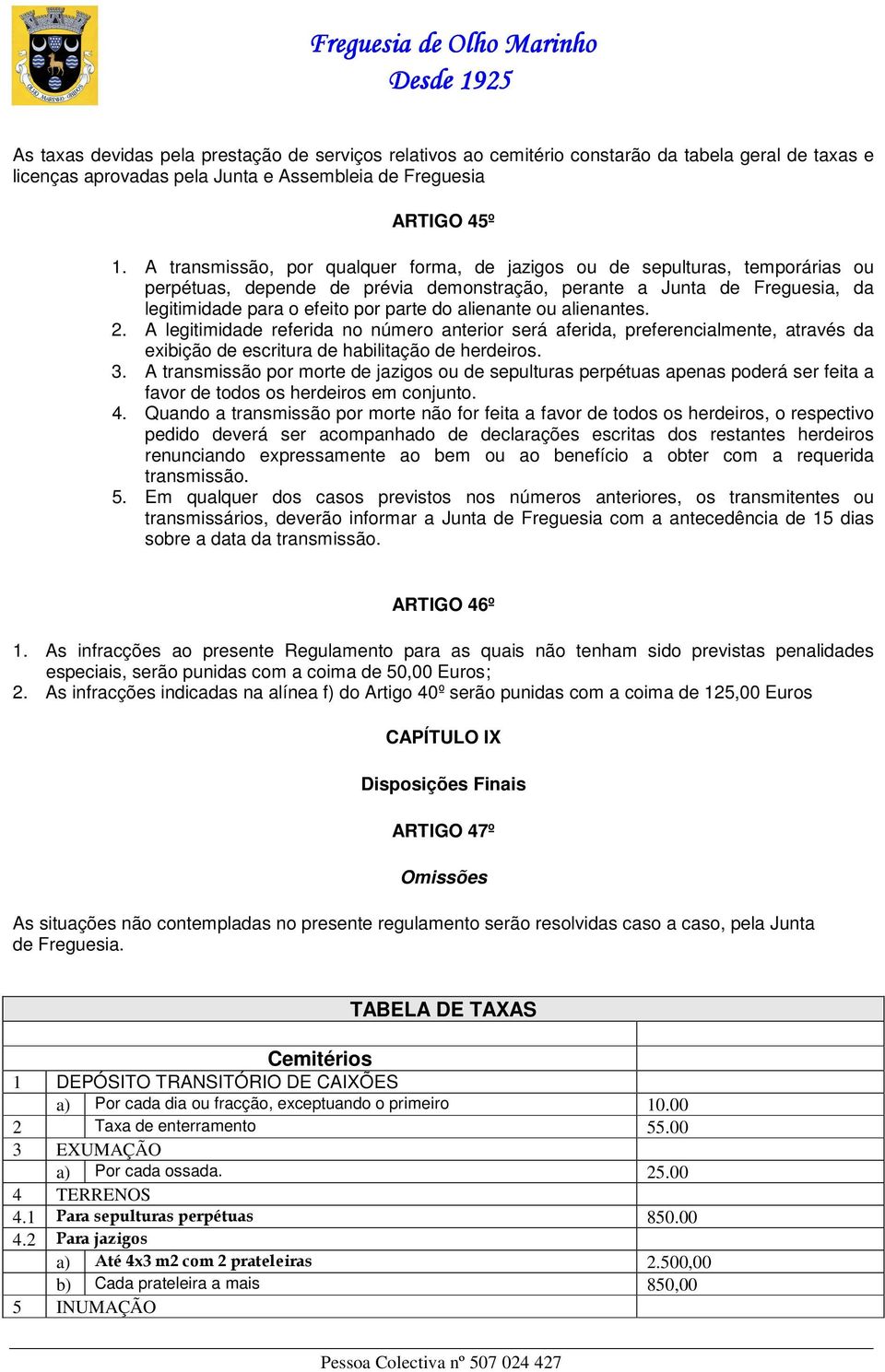 Freguesia de Olho Marinho
Desde 1925

As taxas devidas pela prestação de serviços relativos ao cemitério constarão da tabela geral de taxas e licenças aprovadas pela Junta e Assembleia de Freguesia

ARTIGO 45º

1. A transmissão, por qualquer forma, de jazigos ou de sepulturas, temporárias ou perpétuas, depende de prévia demonstração, perante a Junta de Freguesia, da legitimidade para o efeito por parte do alienante ou alienantes.
2. A legitimidade referida no número anterior será aferida, preferencialmente, através da exibição de escritura de habilitação de herdeiros.
3. A transmissão por morte de jazigos ou de sepulturas perpétuas apenas poderá ser feita a favor de todos os herdeiros em conjunto.
4. Quando a transmissão por morte não for feita a favor de todos os herdeiros, o respectivo pedido deverá ser acompanhado de declarações escritas dos restantes herdeiros renunciando expressamente ao bem ou ao benefício a obter com a requerida transmissão.
5. Em qualquer dos casos previstos nos números anteriores, os transmitentes ou transmissários, deverão informar a Junta de Freguesia com a antecedência de 15 dias sobre a data da transmissão.

ARTIGO 46º

1. As infracções ao presente Regulamento para as quais não tenham sido previstas penalidades especiais, serão punidas com a coima de 50,00 Euros;
2. As infracções indicadas na alínea f) do Artigo 40º serão punidas com a coima de 125,00 Euros

CAPÍTULO IX

Disposições Finais

ARTIGO 47º

Omissões

As situações não contempladas no presente regulamento serão resolvidas caso a caso, pela Junta de Freguesia.

TABELA DE TAXAS

| | | | |
|---|---|---|---|
| | Cemitérios | | |
| 1 | DEPÓSITO TRANSITÓRIO DE CAIXÕES | | |
| | a) | Por cada dia ou fracção, exceptuando o primeiro | 10.00 |
| 2 | | Taxa de enterramento | 55.00 |
| 3 | EXUMAÇÃO | | |
| | a) | Por cada ossada. | 25.00 |
| 4 | TERRENOS | | |
| 4.1 | Para sepulturas perpétuas | | 850.00 |
| 4.2 | Para jazigos | | |
| | a) | Até 4x3 m2 com 2 prateleiras | 2.500,00 |
| | b) | Cada prateleira a mais | 850,00 |
| 5 | INUMAÇÃO | | |

Pessoa Colectiva nº 507 024 427